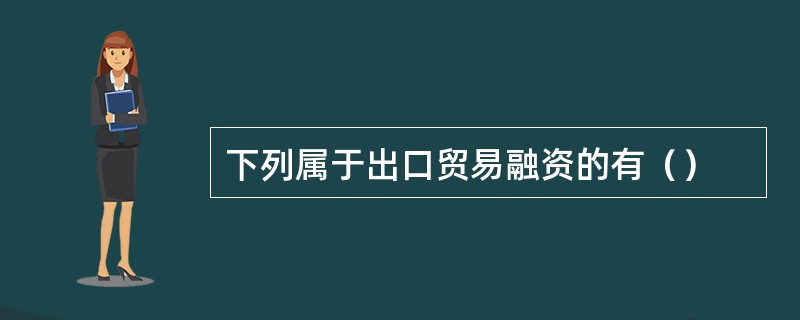 下列属于出口贸易融资的有（）